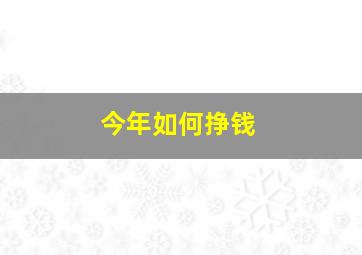 今年如何挣钱